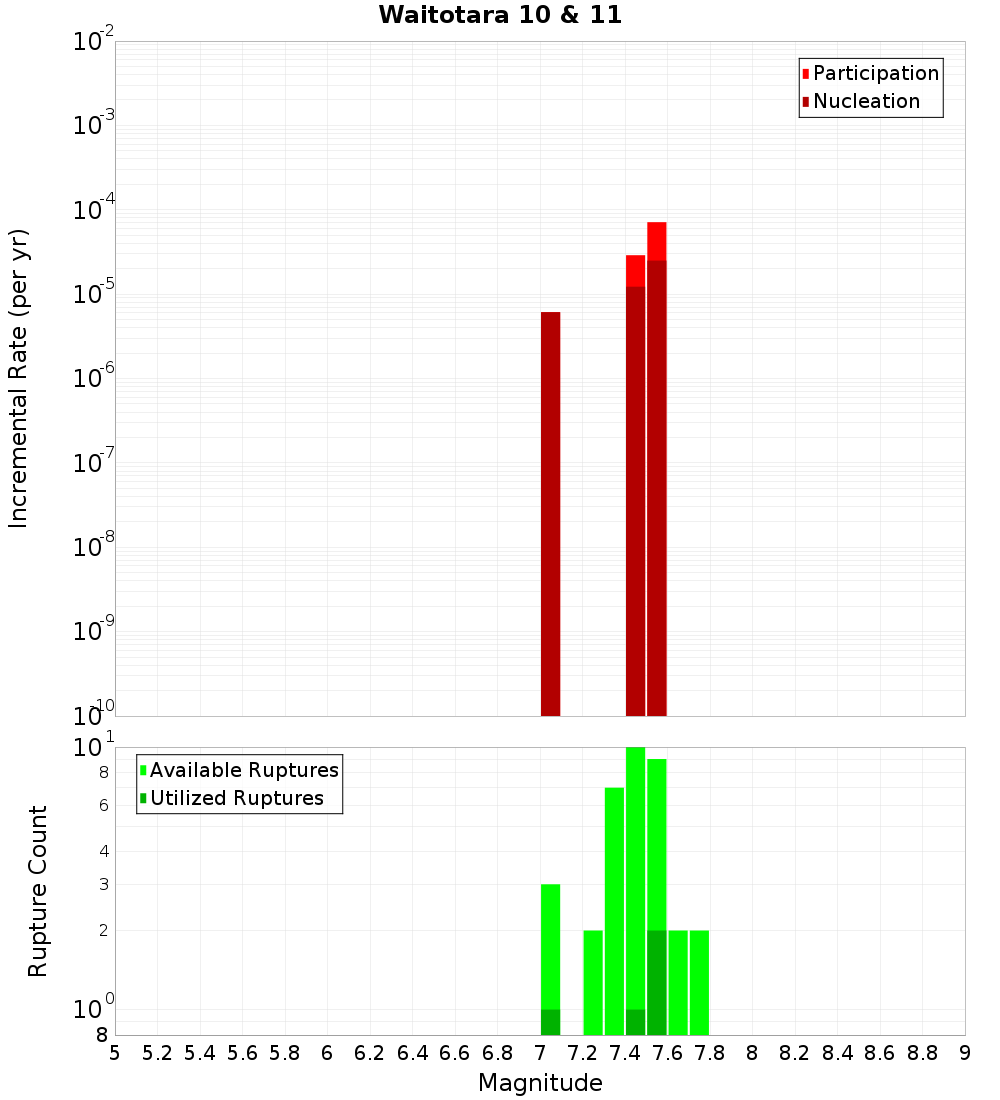 Waitotara 10 & 11

Participation
Nucleation

Incremental Rate (per yr)

$10^{-2}$
$10^{-3}$
$10^{-4}$
$10^{-5}$
$10^{-6}$
$10^{-7}$
$10^{-8}$
$10^{-9}$
$10^{-10}$

Available Ruptures
Utilized Ruptures

Rupture Count

$10^{1}$
8
6
4
3
2
$10^{0}$
8

5 5.2 5.4 5.6 5.8 6 6.2 6.4 6.6 6.8 7 7.2 7.4 7.6 7.8 8 8.2 8.4 8.6 8.8 9

Magnitude